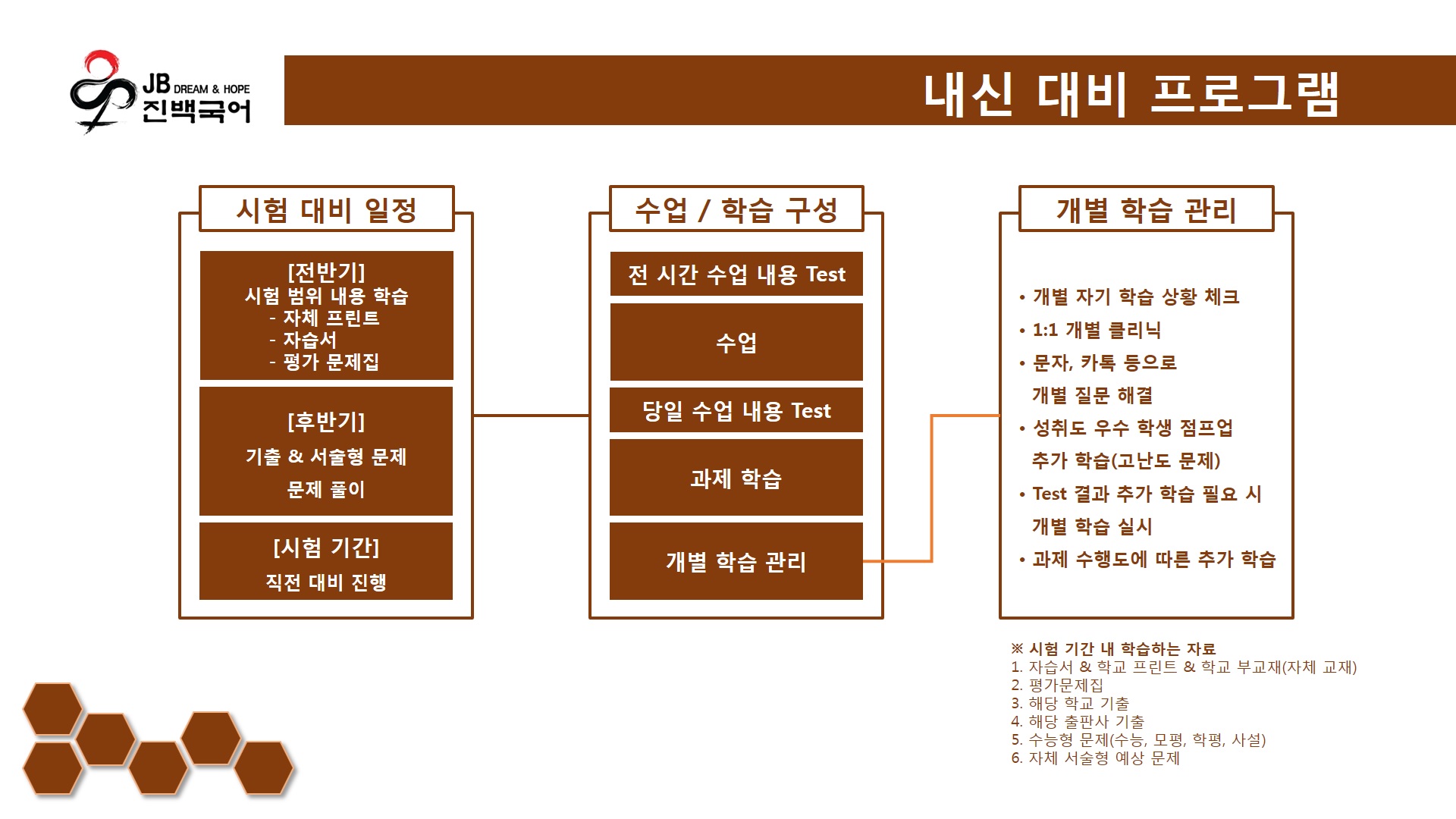 JB DREAM & HOPE
진백국어

내신 대비 프로그램

시험 대비 일정

[전반기]
시험 범위 내용 학습
- 자체 프린트
- 자습서
- 평가 문제집

[후반기]
기출 & 서술형 문제
문제 풀이

[시험 기간]
직전 대비 진행

수업 / 학습 구성

전 시간 수업 내용 Test

수업

당일 수업 내용 Test

과제 학습

개별 학습 관리

개별 학습 관리

• 개별 자기 학습 상황 체크
• 1:1 개별 클리닉
• 문자, 카톡 등으로 개별 질문 해결
• 성취도 우수 학생 점프업 추가 학습(고난도 문제)
• Test 결과 추가 학습 필요 시 개별 학습 실시
• 과제 수행도에 따른 추가 학습

※ 시험 기간 내 학습하는 자료
1. 자습서 & 학교 프린트 & 학교 부교재(자체 교재)
2. 평가문제집
3. 해당 학교 기출
4. 해당 출판사 기출
5. 수능형 문제(수능, 모평, 학평, 사설)
6. 자체 서술형 예상 문제